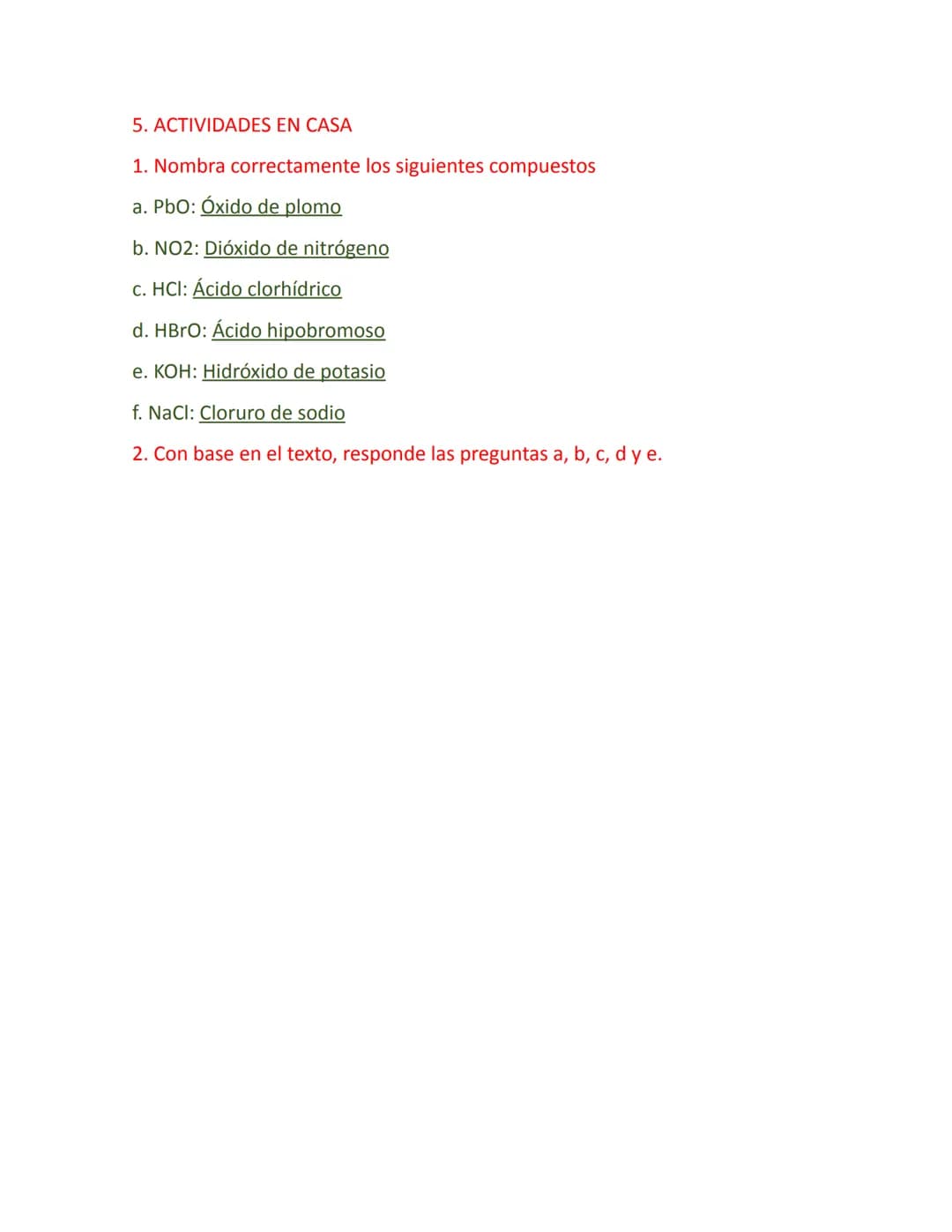 5. ACTIVIDADES EN CASA

1. Nombra correctamente los siguientes compuestos

a. PbO: Óxido de plomo

b. NO2: Dióxido de nitrógeno

c. HCl: Ácido clorhídrico

d. HBrO: Ácido hipobromoso

e. KOH: Hidróxido de potasio

f. NaCl: Cloruro de sodio

2. Con base en el texto, responde las preguntas a, b, c, d y e.